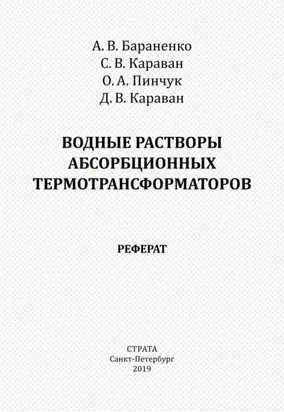 А. В. Бараненко
С. В. Караван
О. А. Пинчук
Д. В. Караван

ВОДНЫЕ РАСТВОРЫ АБСОРБЦИОННЫХ ТЕРМОТРАНСФОРМАТОРОВ

РЕФЕРАТ

СТРАТА
Санкт-Петербург
2019